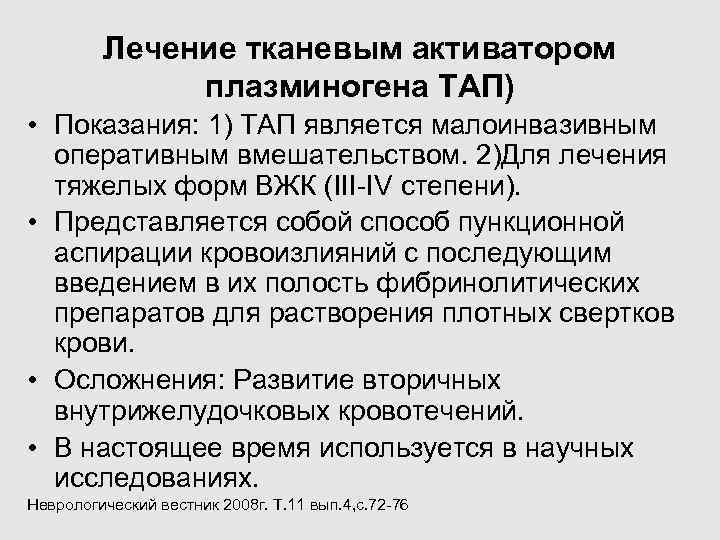 Лечение тканевым активатором плазминогена ТАП)

• Показания: 1) ТАП является малоинвазивным оперативным вмешательством. 2)Для лечения тяжелых форм ВЖК (III-IV степени).
• Представляется собой способ пункционной аспирации кровоизлияний с последующим введением в их полость фибринолитических препаратов для растворения плотных свертков крови.
• Осложнения: Развитие вторичных внутрижелудочковых кровотечений.
• В настоящее время используется в научных исследованиях.

Неврологический вестник 2008г. Т.11 вып.4,с.72-76